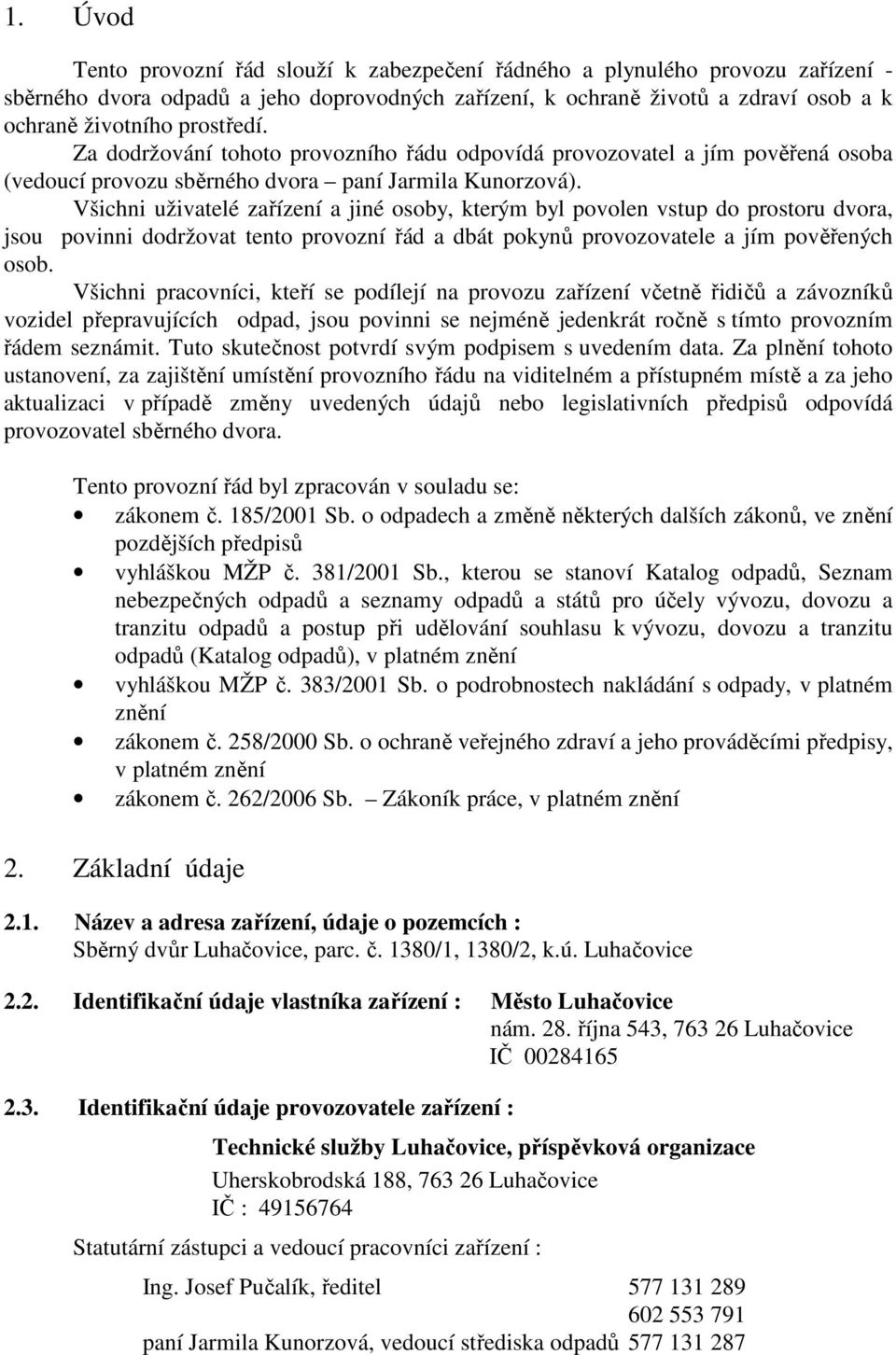 1. Úvod

Tento provozní řád slouží k zabezpečení řádného a plynulého provozu zařízení - sběrného dvora odpadů a jeho doprovodných zařízení, k ochraně životů a zdraví osob a k ochraně životního prostředí.
Za dodržování tohoto provozního řádu odpovídá provozovatel a jím pověřená osoba (vedoucí provozu sběrného dvora – paní Jarmila Kunorzová).
Všichni uživatelé zařízení a jiné osoby, kterým byl povolen vstup do prostoru dvora, jsou povinni dodržovat tento provozní řád a dbát pokynů provozovatele a jím pověřených osob.
Všichni pracovníci, kteří se podílejí na provozu zařízení včetně řidičů a závozníků vozidel přepravujících odpad, jsou povinni se nejméně jedenkrát ročně s tímto provozním řádem seznámit. Tuto skutečnost potvrdí svým podpisem s uvedením data. Za plnění tohoto ustanovení, za zajištění umístění provozního řádu na viditelném a přístupném místě a za jeho aktualizaci v případě změny uvedených údajů nebo legislativních předpisů odpovídá provozovatel sběrného dvora.

Tento provozní řád byl zpracován v souladu se:
• zákonem č. 185/2001 Sb. o odpadech a změně některých dalších zákonů, ve znění pozdějších předpisů
• vyhláškou MŽP č. 381/2001 Sb., kterou se stanoví Katalog odpadů, Seznam nebezpečných odpadů a seznamy odpadů a států pro účely vývozu, dovozu a tranzitu odpadů a postup při udělování souhlasu k vývozu, dovozu a tranzitu odpadů (Katalog odpadů), v platném znění
• vyhláškou MŽP č. 383/2001 Sb. o podrobnostech nakládání s odpady, v platném znění
• zákonem č. 258/2000 Sb. o ochraně veřejného zdraví a jeho prováděcími předpisy, v platném znění
• zákonem č. 262/2006 Sb. – Zákoník práce, v platném znění

2. Základní údaje

2.1. Název a adresa zařízení, údaje o pozemcích :
Sběrný dvůr Luhačovice, parc. č. 1380/1, 1380/2, k.ú. Luhačovice

2.2. Identifikační údaje vlastníka zařízení : Město Luhačovice
nám. 28. října 543, 763 26 Luhačovice
IČ 00284165

2.3. Identifikační údaje provozovatele zařízení :

Technické služby Luhačovice, příspěvková organizace
Uherskobrodská 188, 763 26 Luhačovice
IČ : 49156764

Statutární zástupci a vedoucí pracovníci zařízení :

Ing. Josef Pučalík, ředitel 577 131 289
602 553 791
paní Jarmila Kunorzová, vedoucí střediska odpadů 577 131 287